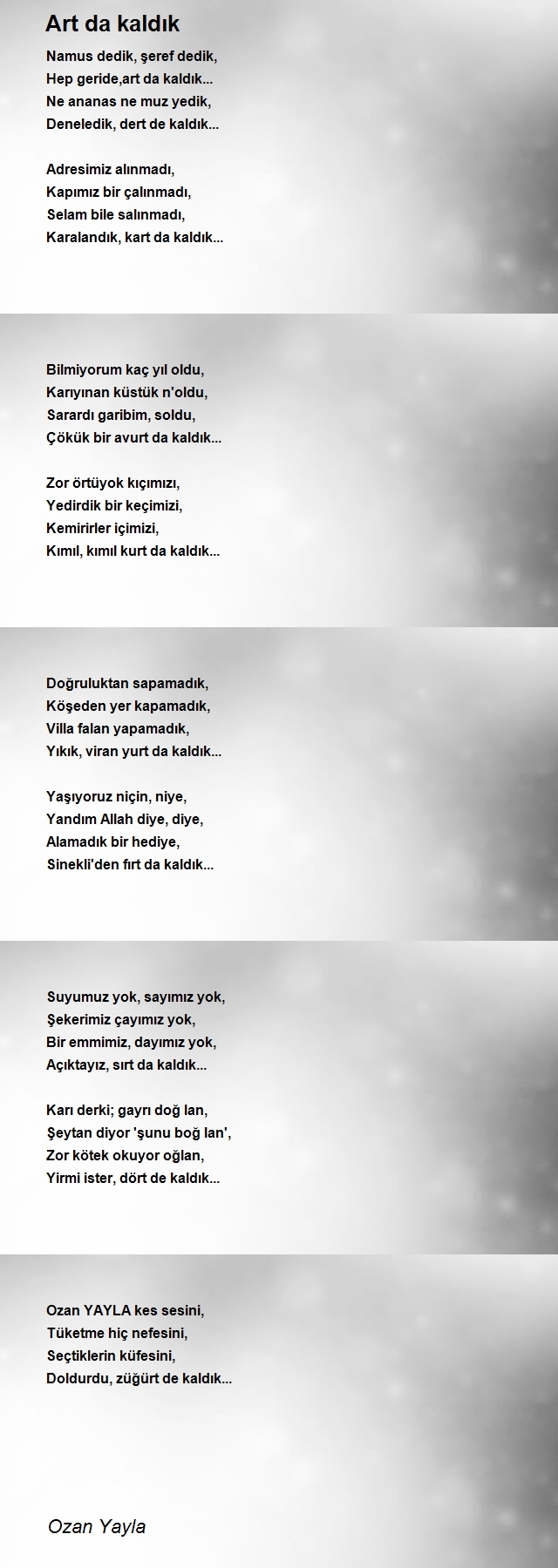 Art da kaldık

Namus dedik, şeref dedik,
Hep geride,art da kaldık...
Ne ananas ne muz yedik,
Deneledik, dert de kaldık...

Adresimiz alınmadı,
Kapımız bir çalınmadı,
Selam bile salınmadı,
Karalandık, kart da kaldık...

Bilmiyorum kaç yıl oldu,
Karıyınan küstük n'oldu,
Sarardı garibim, soldu,
Çökük bir avurt da kaldık...

Zor örtüyok kıçımızı,
Yedirdik bir keçimizi,
Kemirirler içimizi,
Kımıl, kımıl kurt da kaldık...

Doğruluktan sapamadık,
Köşeden yer kapamadık,
Villa falan yapamadık,
Yıkık, viran yurt da kaldık...

Yaşıyoruz niçin, niye,
Yandım Allah diye, diye,
Alamadık bir hediye,
Sinekli'den fırt da kaldık...

Suyumuz yok, sayımız yok,
Şekerimiz çayımız yok,
Bir emmimiz, dayımız yok,
Açıktayız, sırt da kaldık...

Karı derki; gayrı doğ lan,
Şeytan diyor 'şunu boğ lan',
Zor kötek okuyor oğlan,
Yirmi ister, dört de kaldık...

Ozan YAYLA kes sesini,
Tüketme hiç nefesini,
Seçtiklerin küfesini,
Doldurdu, züğürt de kaldık...

Ozan Yayla